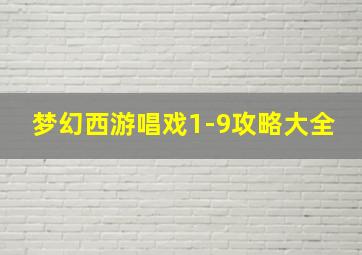 梦幻西游唱戏1-9攻略大全